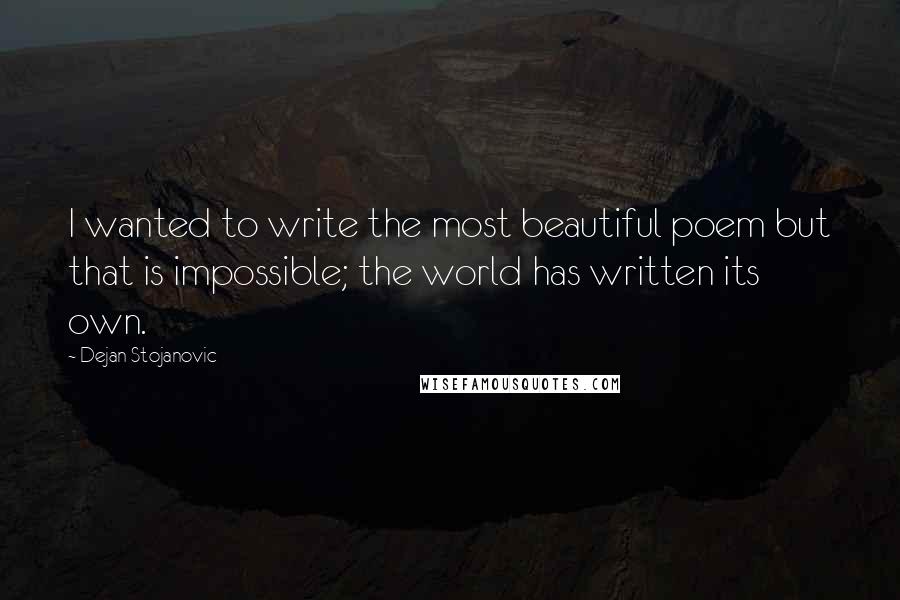 I wanted to write the most beautiful poem but that is impossible; the world has written its own.

- Dejan Stojanovic

WISEFAMOUSQUOTES.COM